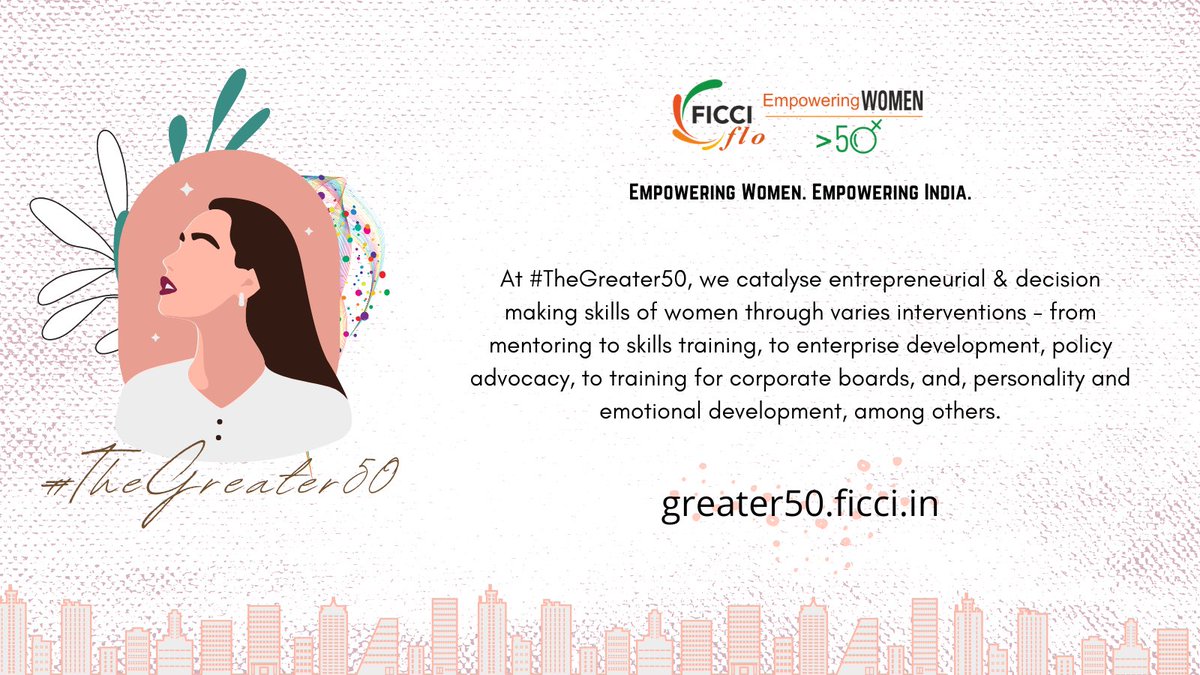 #TheGreater50

FICCI flo

Empowering WOMEN
>50

Empowering Women. Empowering India.

At #TheGreater50, we catalyse entrepreneurial & decision making skills of women through varies interventions - from mentoring to skills training, to enterprise development, policy advocacy, to training for corporate boards, and, personality and emotional development, among others.

greater50.ficci.in